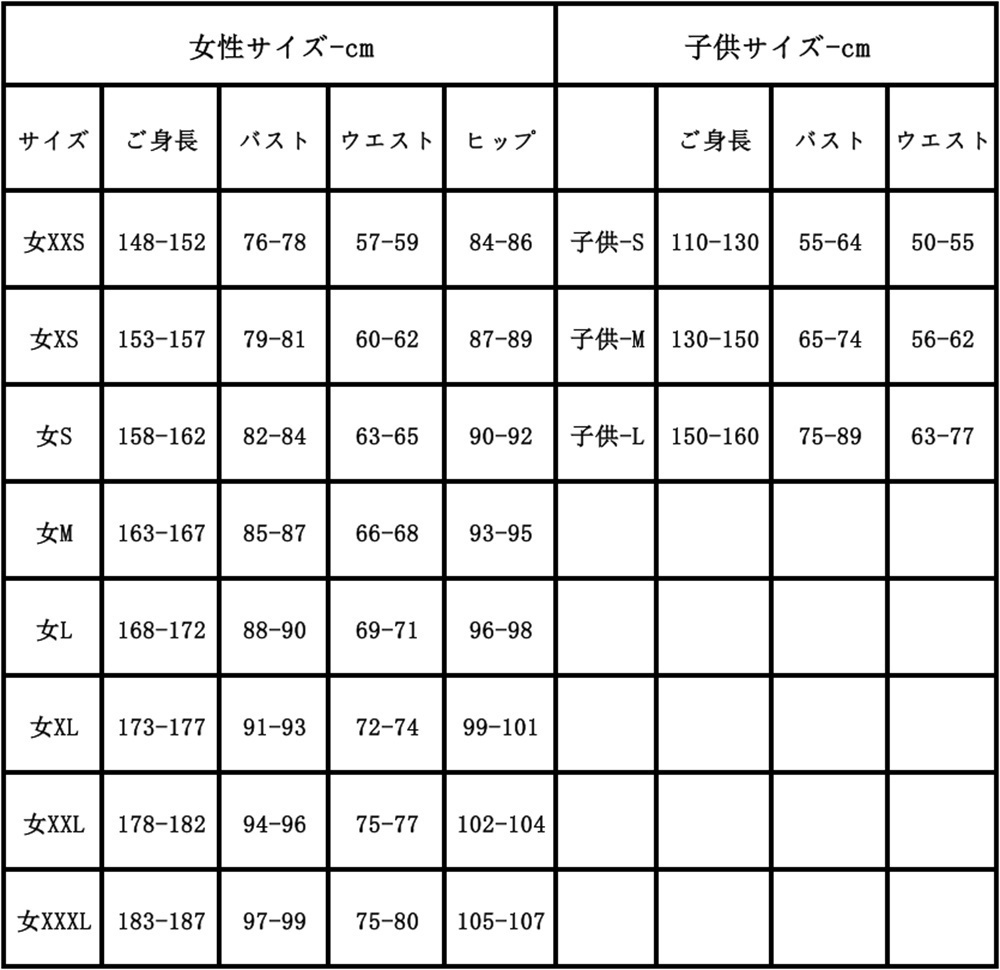 | 女性サイズ-cm | | | | | 子供サイズ-cm | | | |
|---|---|---|---|---|---|---|---|---|
| サイズ | ご身長 | バスト | ウエスト | ヒップ | | ご身長 | バスト | ウエスト |
| 女XXS | 148-152 | 76-78 | 57-59 | 84-86 | 子供-S | 110-130 | 55-64 | 50-55 |
| 女XS | 153-157 | 79-81 | 60-62 | 87-89 | 子供-M | 130-150 | 65-74 | 56-62 |
| 女S | 158-162 | 82-84 | 63-65 | 90-92 | 子供-L | 150-160 | 75-89 | 63-77 |
| 女M | 163-167 | 85-87 | 66-68 | 93-95 | | | | |
| 女L | 168-172 | 88-90 | 69-71 | 96-98 | | | | |
| 女XL | 173-177 | 91-93 | 72-74 | 99-101 | | | | |
| 女XXL | 178-182 | 94-96 | 75-77 | 102-104 | | | | |
| 女XXXL | 183-187 | 97-99 | 75-80 | 105-107 | | | | |